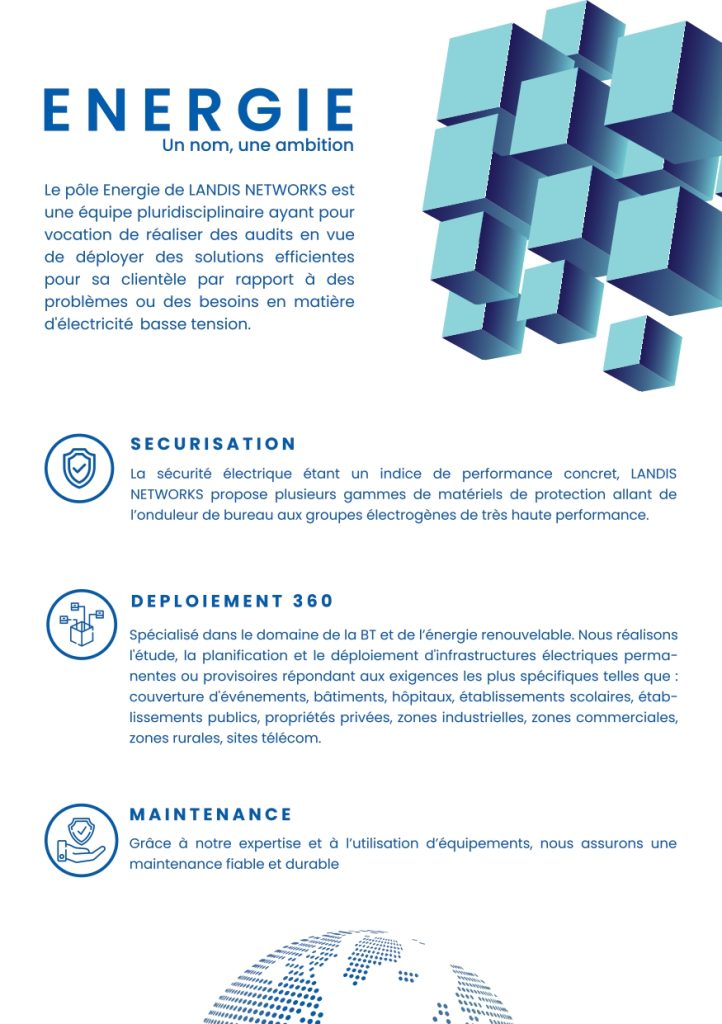 ENERGIE
Un nom, une ambition

Le pôle Energie de LANDIS NETWORKS est une équipe pluridisciplinaire ayant pour vocation de réaliser des audits en vue de déployer des solutions efficientes pour sa clientèle par rapport à des problèmes ou des besoins en matière d'électricité basse tension.

SECURISATION
La sécurité électrique étant un indice de performance concret, LANDIS NETWORKS propose plusieurs gammes de matériels de protection allant de l'onduleur de bureau aux groupes électrogènes de très haute performance.

DEPLOIEMENT 360
Spécialisé dans le domaine de la BT et de l'énergie renouvelable. Nous réalisons l'étude, la planification et le déploiement d'infrastructures électriques permanentes ou provisoires répondant aux exigences les plus spécifiques telles que : couverture d'événements, bâtiments, hôpitaux, établissements scolaires, établissements publics, propriétés privées, zones industrielles, zones commerciales, zones rurales, sites télécom.

MAINTENANCE
Grâce à notre expertise et à l'utilisation d'équipements, nous assurons une maintenance fiable et durable